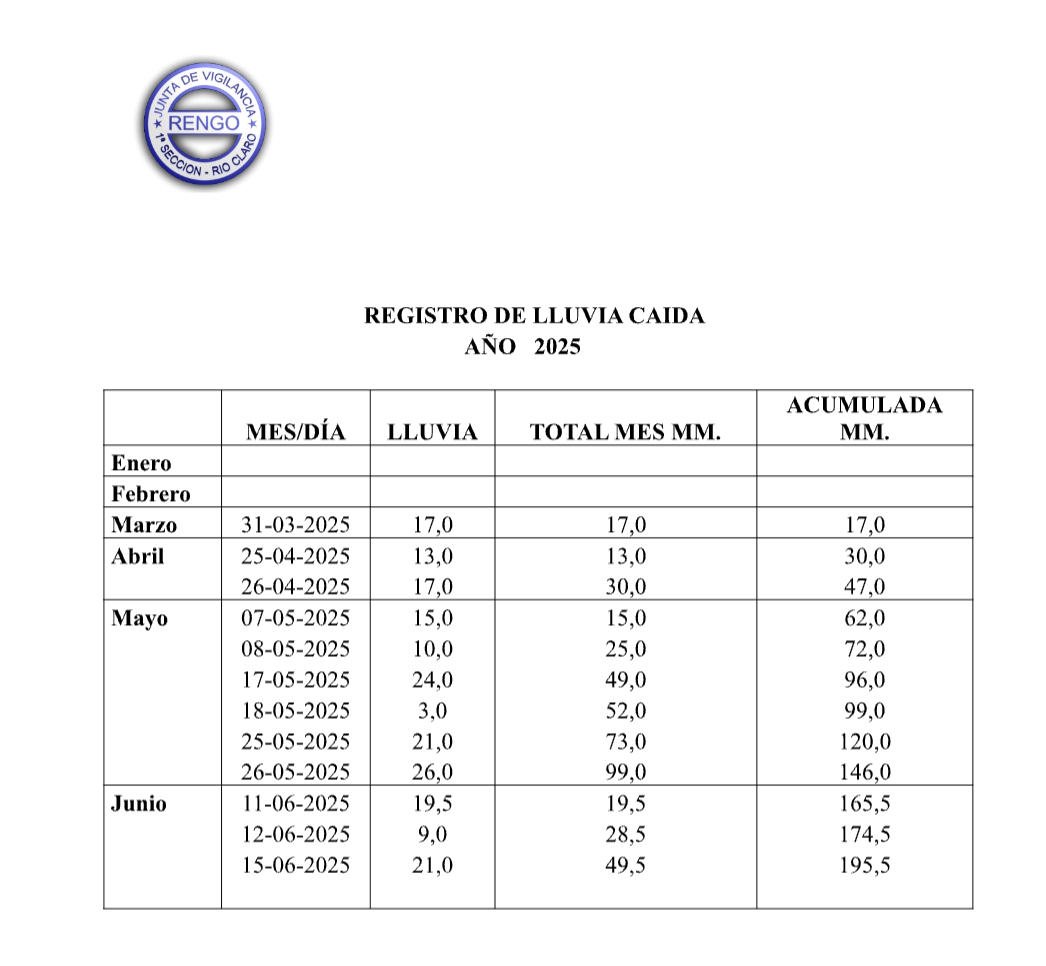 JUNTA DE VIGILANCIA
RENGO
1ª SECCION - RIO CLARO

REGISTRO DE LLUVIA CAIDA
AÑO 2025

| | MES/DÍA | LLUVIA | TOTAL MES MM. | ACUMULADA MM. |
|---|---|---|---|---|
| Enero | | | | |
| Febrero | | | | |
| Marzo | 31-03-2025 | 17,0 | 17,0 | 17,0 |
| Abril | 25-04-2025 | 13,0 | 13,0 | 30,0 |
| | 26-04-2025 | 17,0 | 30,0 | 47,0 |
| Mayo | 07-05-2025 | 15,0 | 15,0 | 62,0 |
| | 08-05-2025 | 10,0 | 25,0 | 72,0 |
| | 17-05-2025 | 24,0 | 49,0 | 96,0 |
| | 18-05-2025 | 3,0 | 52,0 | 99,0 |
| | 25-05-2025 | 21,0 | 73,0 | 120,0 |
| | 26-05-2025 | 26,0 | 99,0 | 146,0 |
| Junio | 11-06-2025 | 19,5 | 19,5 | 165,5 |
| | 12-06-2025 | 9,0 | 28,5 | 174,5 |
| | 15-06-2025 | 21,0 | 49,5 | 195,5 |